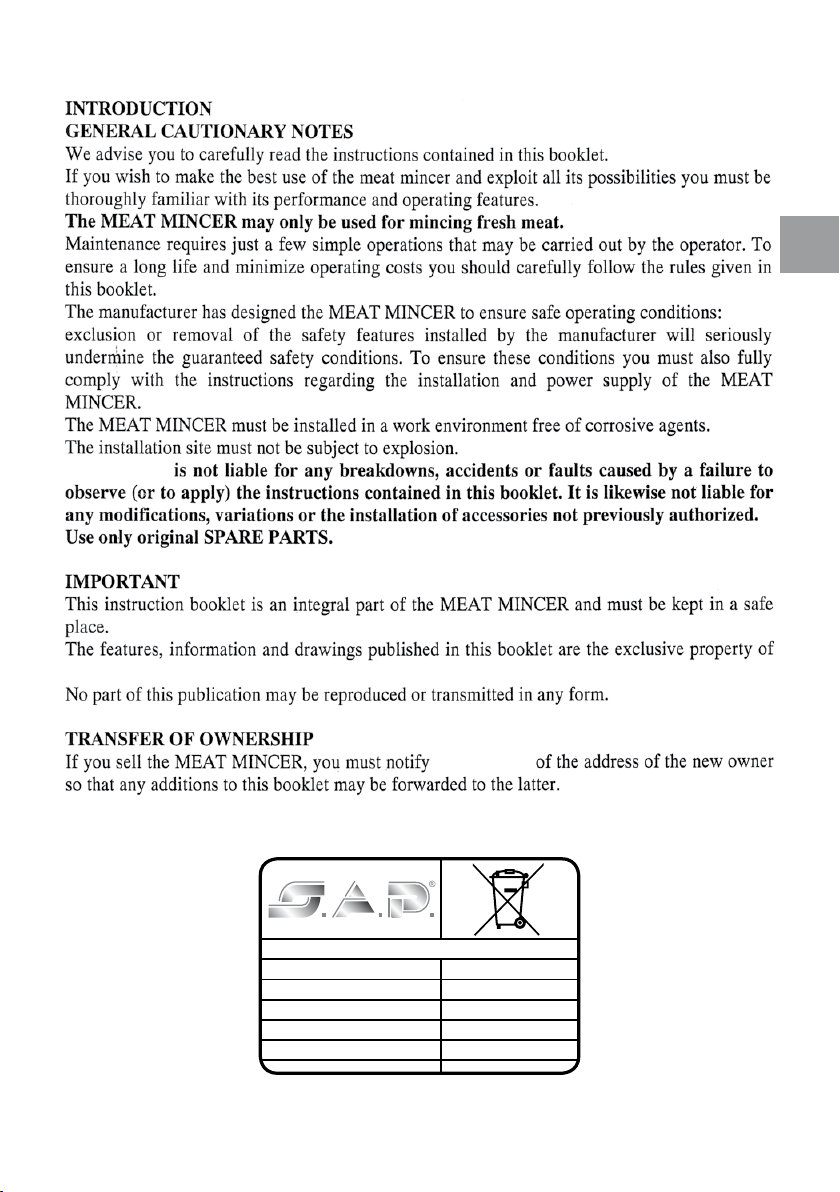 INTRODUCTION
GENERAL CAUTIONARY NOTES
We advise you to carefully read the instructions contained in this booklet.
If you wish to make the best use of the meat mincer and exploit all its possibilities you must be thoroughly familiar with its performance and operating features.
The MEAT MINCER may only be used for mincing fresh meat.
Maintenance requires just a few simple operations that may be carried out by the operator. To ensure a long life and minimize operating costs you should carefully follow the rules given in this booklet.
The manufacturer has designed the MEAT MINCER to ensure safe operating conditions:
exclusion or removal of the safety features installed by the manufacturer will seriously undermine the guaranteed safety conditions. To ensure these conditions you must also fully comply with the instructions regarding the installation and power supply of the MEAT MINCER.
The MEAT MINCER must be installed in a work environment free of corrosive agents.
The installation site must not be subject to explosion.
is not liable for any breakdowns, accidents or faults caused by a failure to observe (or to apply) the instructions contained in this booklet. It is likewise not liable for any modifications, variations or the installation of accessories not previously authorized.
Use only original SPARE PARTS.

IMPORTANT
This instruction booklet is an integral part of the MEAT MINCER and must be kept in a safe place.
The features, information and drawings published in this booklet are the exclusive property of

No part of this publication may be reproduced or transmitted in any form.

TRANSFER OF OWNERSHIP
If you sell the MEAT MINCER, you must notify of the address of the new owner so that any additions to this booklet may be forwarded to the latter.

S.A.P.®